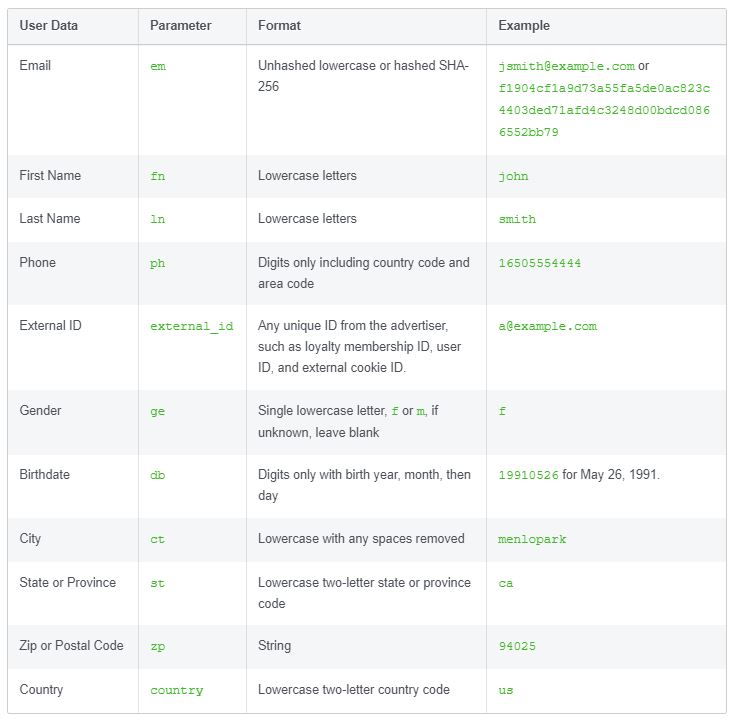 | User Data | Parameter | Format | Example |
|---|---|---|---|
| Email | em | Unhashed lowercase or hashed SHA-256 | jsmith@example.com or f1904cf1a9d73a55fa5de0ac823c4403ded71afd4c3248d00bdcd0866552bb79 |
| First Name | fn | Lowercase letters | john |
| Last Name | ln | Lowercase letters | smith |
| Phone | ph | Digits only including country code and area code | 16505554444 |
| External ID | external_id | Any unique ID from the advertiser, such as loyalty membership ID, user ID, and external cookie ID. | a@example.com |
| Gender | ge | Single lowercase letter, f or m, if unknown, leave blank | f |
| Birthdate | db | Digits only with birth year, month, then day | 19910526 for May 26, 1991. |
| City | ct | Lowercase with any spaces removed | menlopark |
| State or Province | st | Lowercase two-letter state or province code | ca |
| Zip or Postal Code | zp | String | 94025 |
| Country | country | Lowercase two-letter country code | us |